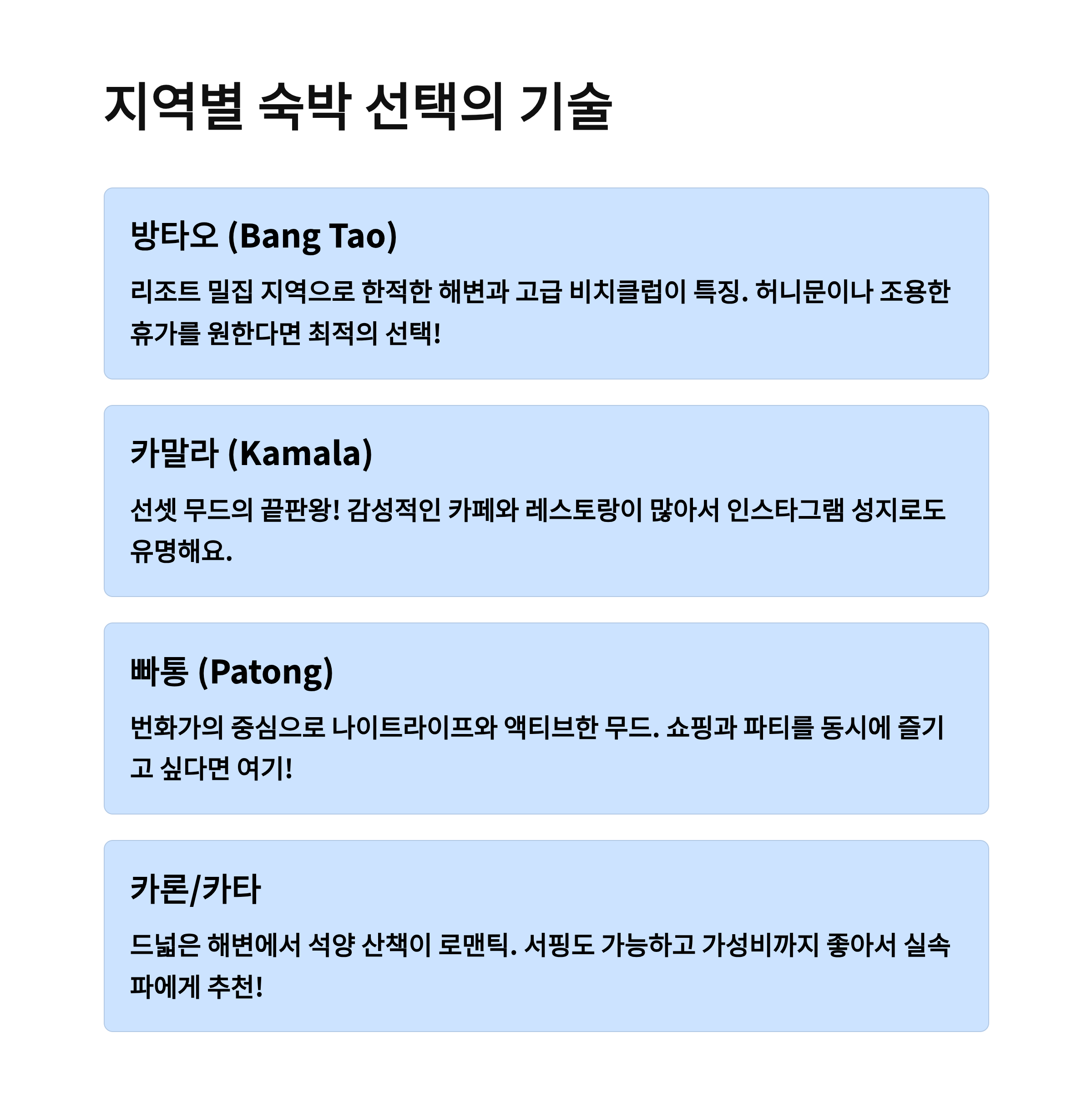 지역별 숙박 선택의 기술

방타오 (Bang Tao)

리조트 밀집 지역으로 한적한 해변과 고급 비치클럽이 특징. 허니문이나 조용한 휴가를 원한다면 최적의 선택!

카말라 (Kamala)

선셋 무드의 끝판왕! 감성적인 카페와 레스토랑이 많아서 인스타그램 성지로도 유명해요.

빠통 (Patong)

번화가의 중심으로 나이트라이프와 액티브한 무드. 쇼핑과 파티를 동시에 즐기고 싶다면 여기!

카론/카타

드넓은 해변에서 석양 산책이 로맨틱. 서핑도 가능하고 가성비까지 좋아서 실속파에게 추천!